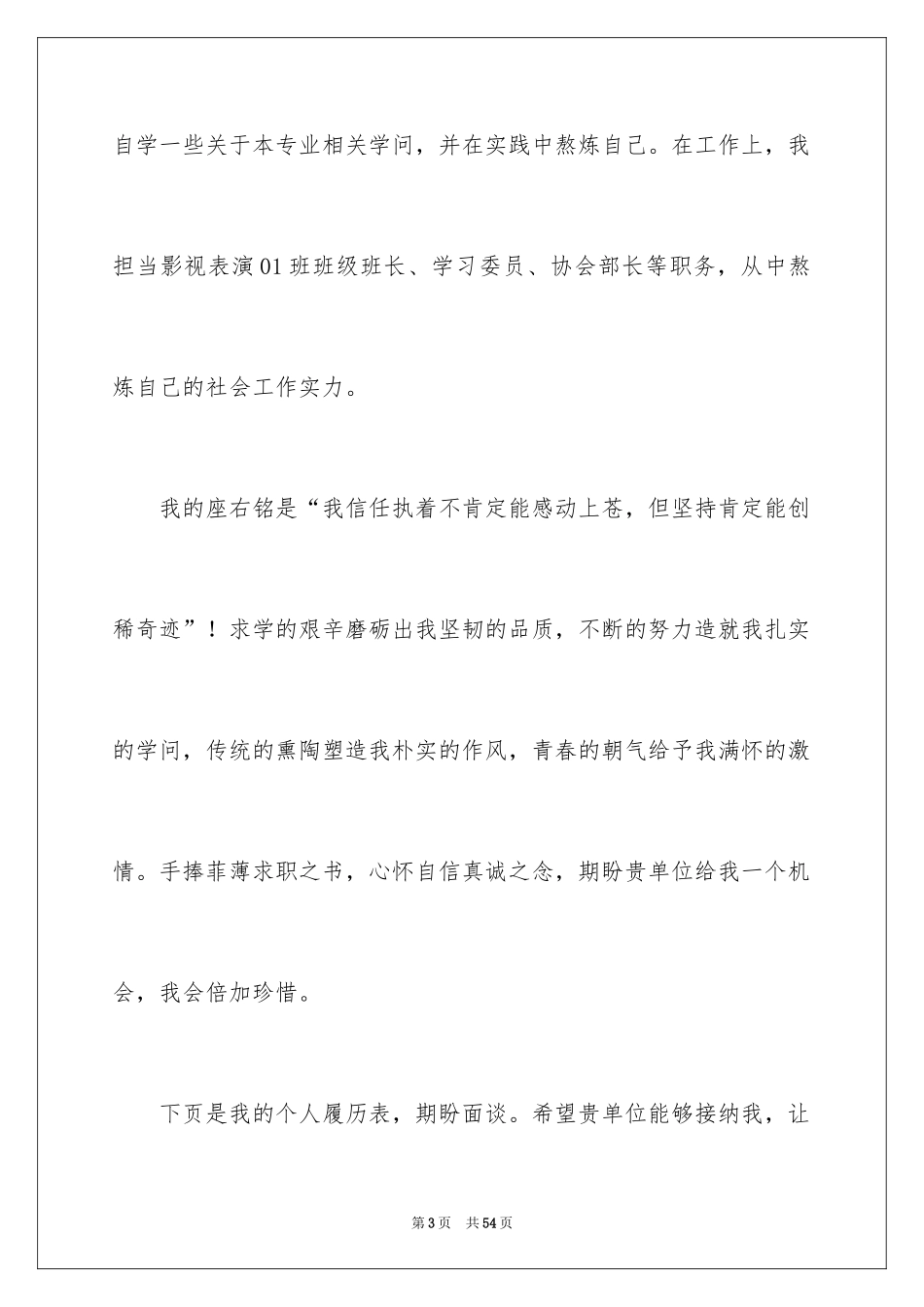 自学一些关于本专业相关学问，并在实践中熬炼自己。在工作上，我担当影视表演01班班级班长、学习委员、协会部长等职务，从中熬炼自己的社会工作实力。

我的座右铭是“我信任执着不肯定能感动上苍，但坚持肯定能创稀奇迹”！求学的艰辛磨砺出我坚韧的品质，不断的努力造就我扎实的学问，传统的熏陶塑造我朴实的作风，青春的朝气给予我满怀的激情。手捧菲薄求职之书，心怀自信真诚之念，期盼贵单位给我一个机会，我会倍加珍惜。

下页是我的个人履历表，期盼面谈。希望贵单位能够接纳我，让

第3页　共54页